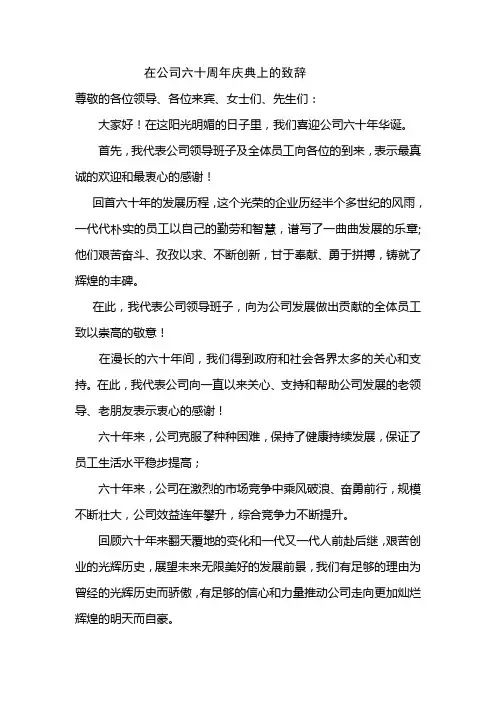 在公司六十周年庆典上的致辞

尊敬的各位领导、各位来宾、女士们、先生们：

大家好！在这阳光明媚的日子里，我们喜迎公司六十年华诞。

首先，我代表公司领导班子及全体员工向各位的到来，表示最真诚的欢迎和最衷心的感谢！

回首六十年的发展历程，这个光荣的企业历经半个多世纪的风雨，一代代朴实的员工以自己的勤劳和智慧，谱写了一曲曲发展的乐章;他们艰苦奋斗、孜孜以求、不断创新，甘于奉献、勇于拼搏，铸就了辉煌的丰碑。

在此，我代表公司领导班子，向为公司发展做出贡献的全体员工致以崇高的敬意！

在漫长的六十年间，我们得到政府和社会各界太多的关心和支持。在此，我代表公司向一直以来关心、支持和帮助公司发展的老领导、老朋友表示衷心的感谢！

六十年来，公司克服了种种困难，保持了健康持续发展，保证了员工生活水平稳步提高；

六十年来，公司在激烈的市场竞争中乘风破浪、奋勇前行，规模不断壮大，公司效益连年攀升，综合竞争力不断提升。

回顾六十年来翻天覆地的变化和一代又一代人前赴后继，艰苦创业的光辉历史，展望未来无限美好的发展前景，我们有足够的理由为曾经的光辉历史而骄傲，有足够的信心和力量推动公司走向更加灿烂辉煌的明天而自豪。